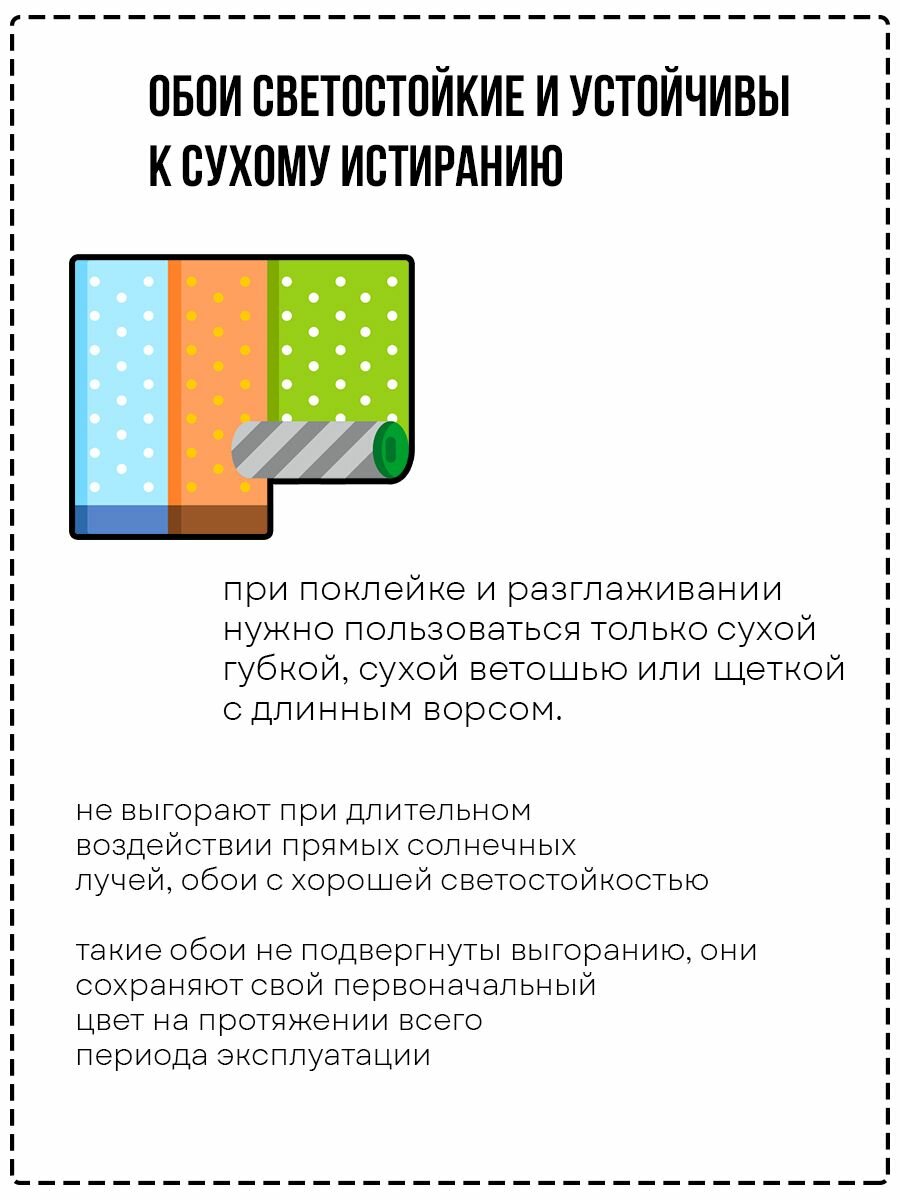 ОБОИ СВЕТОСТОЙКИЕ И УСТОЙЧИВЫ К СУХОМУ ИСТИРАНИЮ

при поклейке и разглаживании нужно пользоваться только сухой губкой, сухой ветошью или щеткой с длинным ворсом.

не выгорают при длительном воздействии прямых солнечных лучей, обои с хорошей светостойкостью

такие обои не подвергнуты выгоранию, они сохраняют свой первоначальный цвет на протяжении всего периода эксплуатации